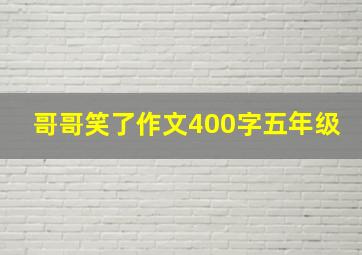 哥哥笑了作文400字五年级